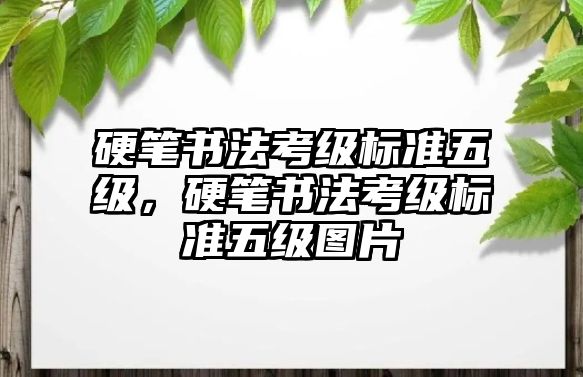 硬笔书法考级标准五级，硬笔书法考级标准五级图片